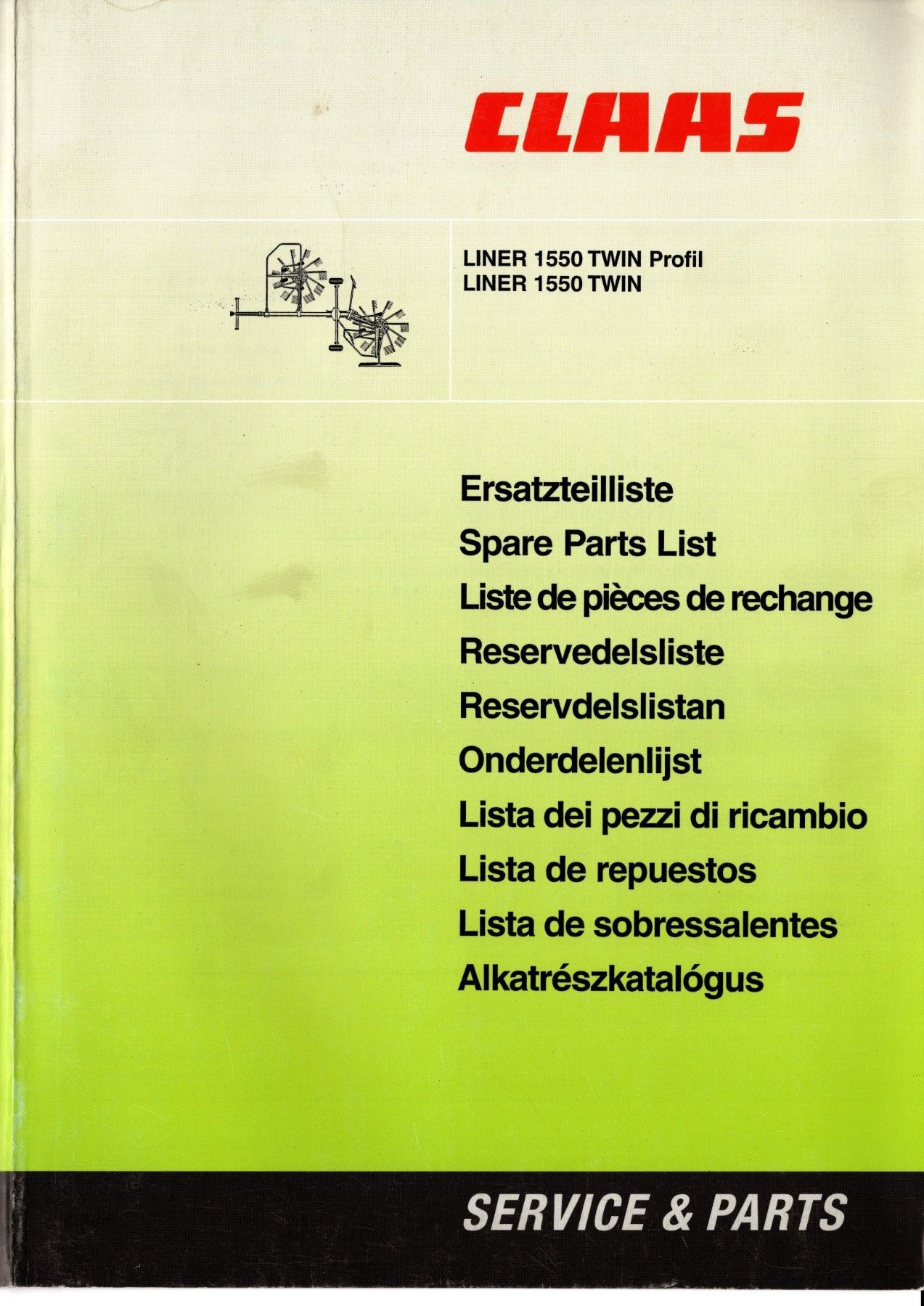 CLAAS

LINER 1550 TWIN Profil
LINER 1550 TWIN

Ersatzteilliste
Spare Parts List
Liste de pièces de rechange
Reservedelsliste
Reservdelslistan
Onderdelenlijst
Lista dei pezzi di ricambio
Lista de repuestos
Lista de sobressalentes
Alkatrészkatalógus

SERVICE & PARTS